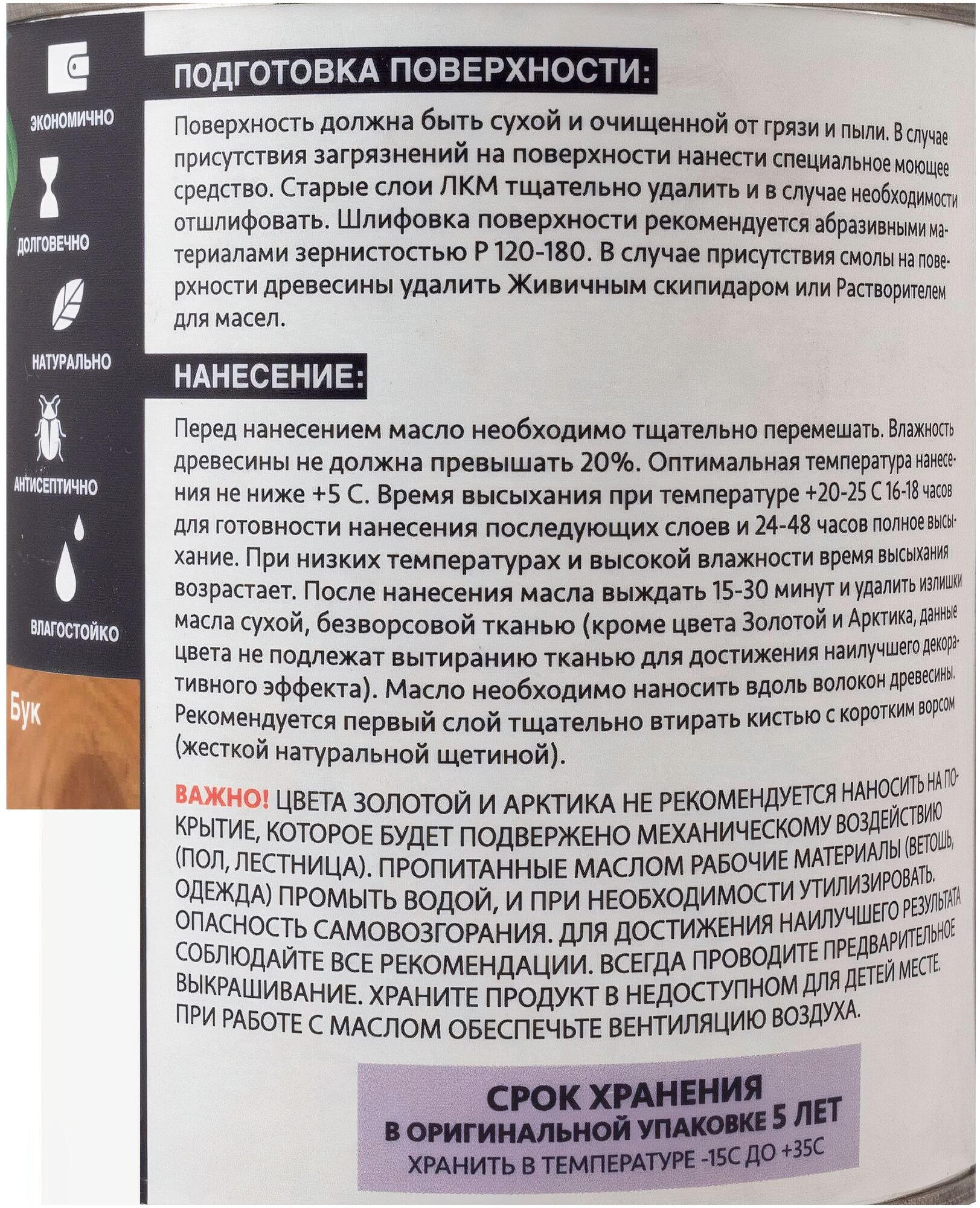 ЭКОНОМИЧНО

ДОЛГОВЕЧНО

НАТУРАЛЬНО

АНТИСЕПТИЧНО

ВЛАГОСТОЙКО

Бук

ПОДГОТОВКА ПОВЕРХНОСТИ:

Поверхность должна быть сухой и очищенной от грязи и пыли. В случае присутствия загрязнений на поверхности нанести специальное моющее средство. Старые слои ЛКМ тщательно удалить и в случае необходимости отшлифовать. Шлифовка поверхности рекомендуется абразивными материалами зернистостью Р 120-180. В случае присутствия смолы на поверхности древесины удалить Живичным скипидаром или Растворителем для масел.

НАНЕСЕНИЕ:

Перед нанесением масло необходимо тщательно перемешать. Влажность древесины не должна превышать 20%. Оптимальная температура нанесения не ниже +5 С. Время высыхания при температуре +20-25 С 16-18 часов для готовности нанесения последующих слоев и 24-48 часов полное высыхание. При низких температурах и высокой влажности время высыхания возрастает. После нанесения масла выждать 15-30 минут и удалить излишки масла сухой, безворсовой тканью (кроме цвета Золотой и Арктика, данные цвета не подлежат вытиранию тканью для достижения наилучшего декоративного эффекта). Масло необходимо наносить вдоль волокон древесины. Рекомендуется первый слой тщательно втирать кистью с коротким ворсом (жесткой натуральной щетиной).

ВАЖНО! ЦВЕТА ЗОЛОТОЙ И АРКТИКА НЕ РЕКОМЕНДУЕТСЯ НАНОСИТЬ НА ПОКРЫТИЕ, КОТОРОЕ БУДЕТ ПОДВЕРЖЕНО МЕХАНИЧЕСКОМУ ВОЗДЕЙСТВИЮ (ПОЛ, ЛЕСТНИЦА). ПРОПИТАННЫЕ МАСЛОМ РАБОЧИЕ МАТЕРИАЛЫ (ВЕТОШЬ, ОДЕЖДА) ПРОМЫТЬ ВОДОЙ, И ПРИ НЕОБХОДИМОСТИ УТИЛИЗИРОВАТЬ. ОПАСНОСТЬ САМОВОЗГОРАНИЯ. ДЛЯ ДОСТИЖЕНИЯ НАИЛУЧШЕГО РЕЗУЛЬТАТА СОБЛЮДАЙТЕ ВСЕ РЕКОМЕНДАЦИИ. ВСЕГДА ПРОВОДИТЕ ПРЕДВАРИТЕЛЬНОЕ ВЫКРАШИВАНИЕ. ХРАНИТЕ ПРОДУКТ В НЕДОСТУПНОМ ДЛЯ ДЕТЕЙ МЕСТЕ. ПРИ РАБОТЕ С МАСЛОМ ОБЕСПЕЧЬТЕ ВЕНТИЛЯЦИЮ ВОЗДУХА.

СРОК ХРАНЕНИЯ
В ОРИГИНАЛЬНОЙ УПАКОВКЕ 5 ЛЕТ
ХРАНИТЬ В ТЕМПЕРАТУРЕ -15С ДО +35С